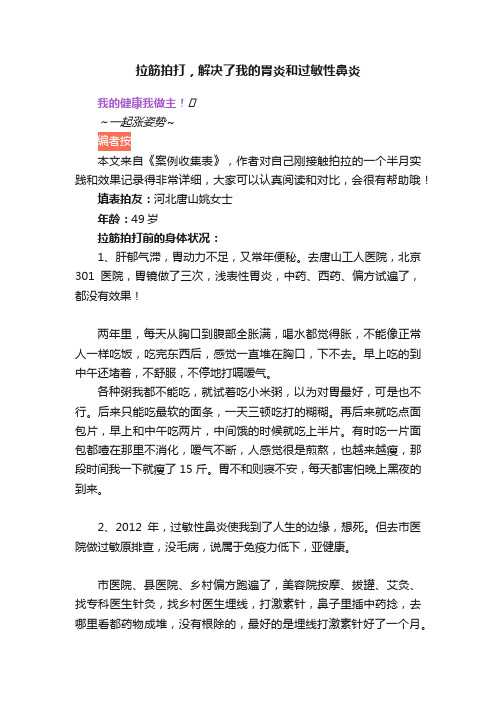 拉筋拍打，解决了我的胃炎和过敏性鼻炎

我的健康我做主！

～一起涨姿势～

编者按

本文来自《案例收集表》，作者对自己刚接触拍拉的一个半月实践和效果记录得非常详细，大家可以认真阅读和对比，会很有帮助哦！

填表拍友：河北唐山姚女士

年龄：49 岁

拉筋拍打前的身体状况：

1、肝郁气滞，胃动力不足，又常年便秘。去唐山工人医院，北京 301 医院，胃镜做了三次，浅表性胃炎，中药、西药、偏方试遍了，都没有效果！

两年里，每天从胸口到腹部全胀满，喝水都觉得胀，不能像正常人一样吃饭，吃完东西后，感觉一直堆在胸口，下不去。早上吃的到中午还堵着，不舒服，不停地打嗝嗳气。

各种粥我都不能吃，就试着吃小米粥，以为对胃最好，可是也不行。后来只能吃最软的面条，一天三顿吃打的糊糊。再后来就吃点面包片，早上和中午吃两片，中间饿的时候就吃上半片。有时吃一片面包都噎在那里不消化，嗳气不断，人感觉很是煎熬，也越来越瘦，那段时间我一下就瘦了 15 斤。胃不和则寝不安，每天都害怕晚上黑夜的到来。

2、2012 年，过敏性鼻炎使我到了人生的边缘，想死。但去市医院做过敏原排查，没毛病，说属于免疫力低下，亚健康。

市医院、县医院、乡村偏方跑遍了，美容院按摩、拔罐、艾灸、找专科医生针灸，找乡村医生埋线，打激素针，鼻子里插中药捻，去哪里看都药物成堆，没有根除的，最好的是埋线打激素针好了一个月。